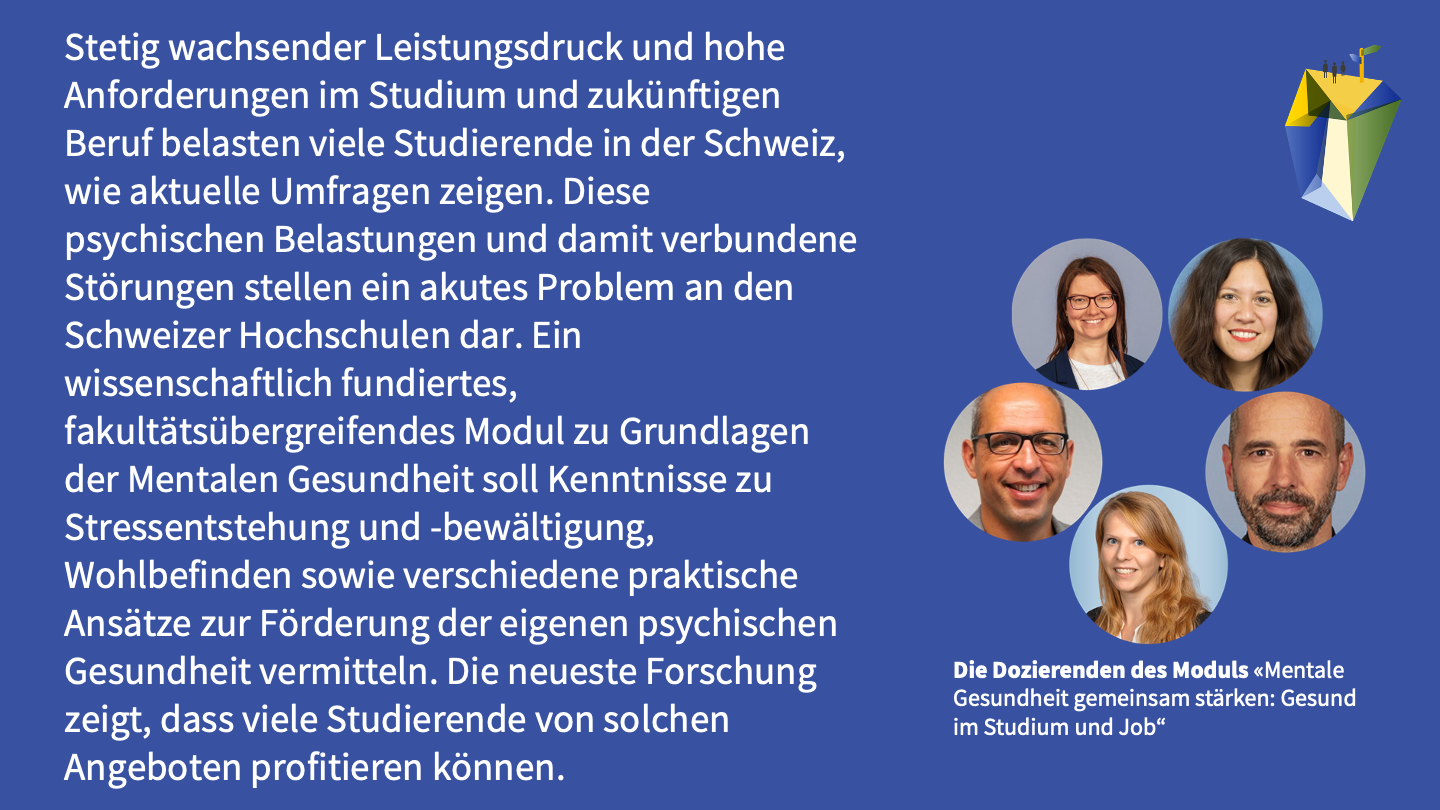 Stetig wachsender Leistungsdruck und hohe Anforderungen im Studium und zukünftigen Beruf belasten viele Studierende in der Schweiz, wie aktuelle Umfragen zeigen. Diese psychischen Belastungen und damit verbundene Störungen stellen ein akutes Problem an den Schweizer Hochschulen dar. Ein wissenschaftlich fundiertes, fakultätsübergreifendes Modul zu Grundlagen der Mentalen Gesundheit soll Kenntnisse zu Stressentstehung und -bewältigung, Wohlbefinden sowie verschiedene praktische Ansätze zur Förderung der eigenen psychischen Gesundheit vermitteln. Die neueste Forschung zeigt, dass viele Studierende von solchen Angeboten profitieren können.

Die Dozierenden des Moduls «Mentale Gesundheit gemeinsam stärken: Gesund im Studium und Job“